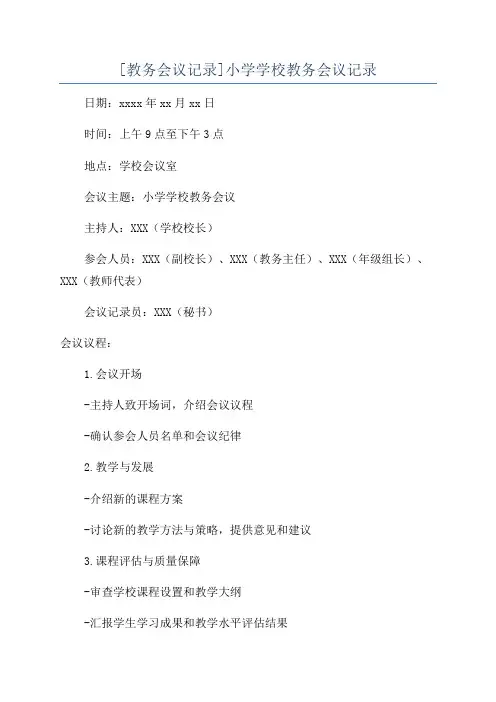 [教务会议记录]小学学校教务会议记录

日期：xxxx年xx月xx日

时间：上午9点至下午3点

地点：学校会议室

会议主题：小学学校教务会议

主持人：XXX（学校校长）

参会人员：XXX（副校长）、XXX（教务主任）、XXX（年级组长）、XXX（教师代表）

会议记录员：XXX（秘书）

会议议程：

1.会议开场

-主持人致开场词，介绍会议议程

-确认参会人员名单和会议纪律

2.教学与发展

-介绍新的课程方案

-讨论新的教学方法与策略，提供意见和建议

3.课程评估与质量保障

-审查学校课程设置和教学大纲

-汇报学生学习成果和教学水平评估结果